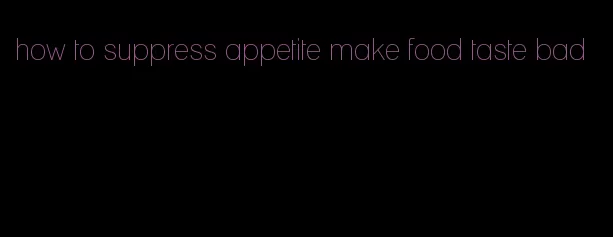 how to suppress appetite make food taste bad